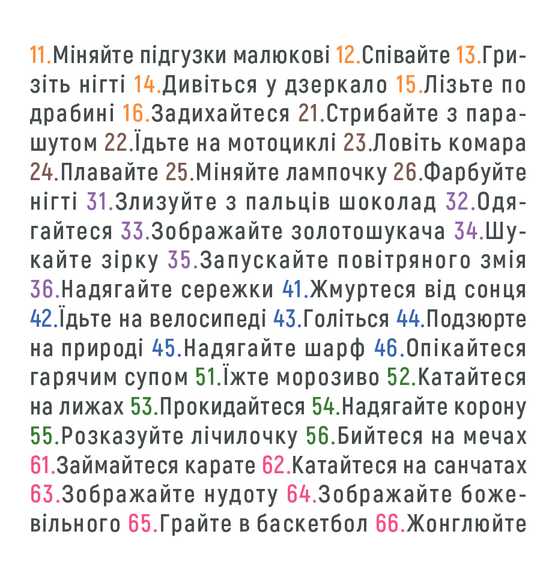 11.Міняйте підгузки малюкові 12.Співайте 13.Гризіть нігті 14.Дивіться у дзеркало 15.Лізьте по драбині 16.Задихайтеся 21.Стрибайте з парашутом 22.Їдьте на мотоциклі 23.Ловіть комара 24.Плавайте 25.Міняйте лампочку 26.Фарбуйте нігті 31.Злизуйте з пальців шоколад 32.Одягайтеся 33.Зображайте золотошукача 34.Шукайте зірку 35.Запускайте повітряного змія 36.Надягайте сережки 41.Жмуртеся від сонця 42.Їдьте на велосипеді 43.Голіться 44.Подзюрте на природі 45.Надягайте шарф 46.Опікайтеся гарячим супом 51.Їжте морозиво 52.Катайтеся на лижах 53.Прокидайтеся 54.Надягайте корону 55.Розказуйте лічилочку 56.Бийтеся на мечах 61.Займайтеся карате 62.Катайтеся на санчатах 63.Зображайте нудоту 64.Зображайте божевільного 65.Грайте в баскетбол 66.Жонглюйте